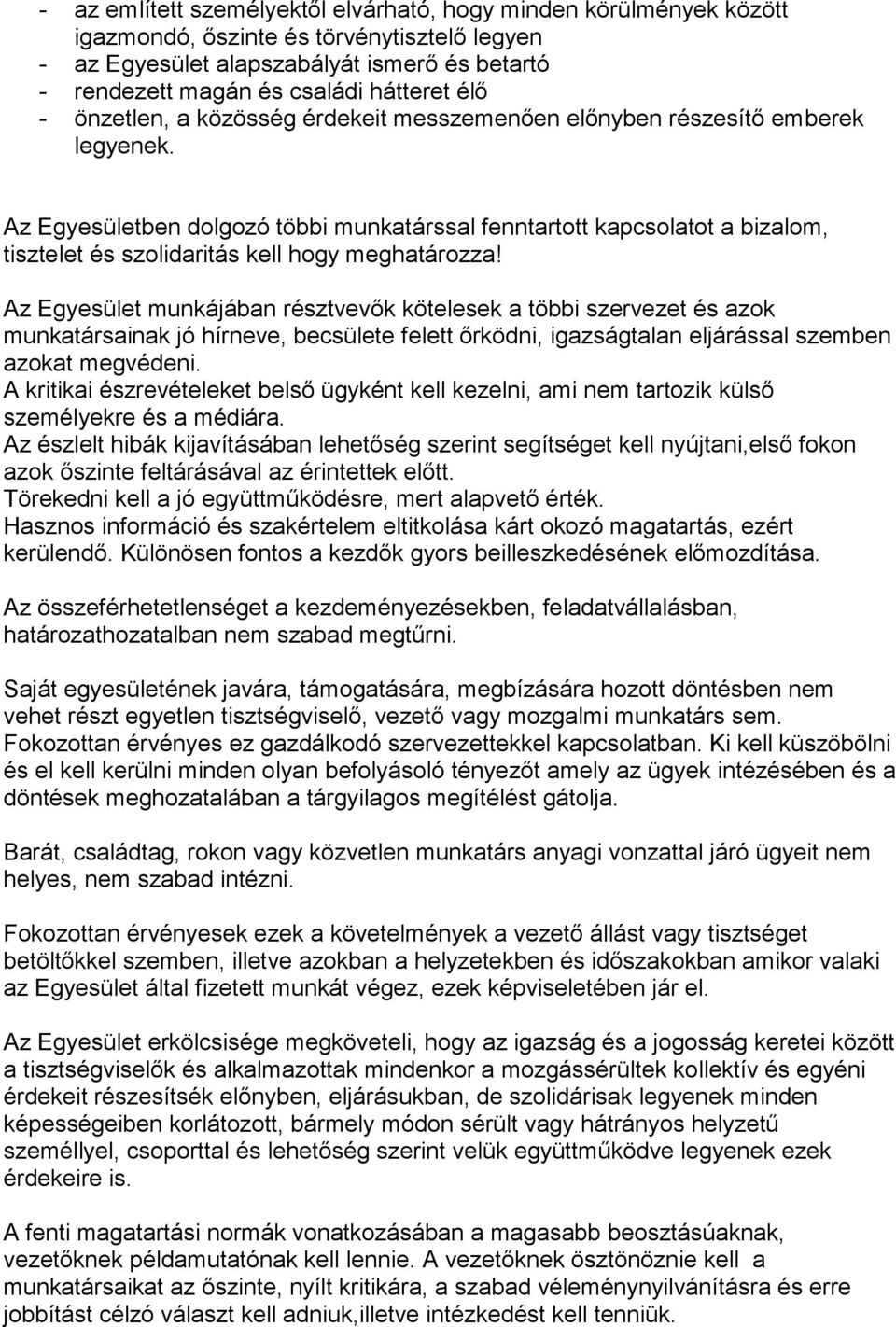 - az említett személyektől elvárható, hogy minden körülmények között igazmondó, őszinte és törvénytisztelő legyen
- az Egyesület alapszabályát ismerő és betartó
- rendezett magán és családi hátteret élő
- önzetlen, a közösség érdekeit messzemenően előnyben részesítő emberek legyenek.

Az Egyesületben dolgozó többi munkatárssal fenntartott kapcsolatot a bizalom, tisztelet és szolidaritás kell hogy meghatározza!

Az Egyesület munkájában résztvevők kötelesek a többi szervezet és azok munkatársainak jó hírneve, becsülete felett őrködni, igazságtalan eljárással szemben azokat megvédeni.
A kritikai észrevételeket belső ügyként kell kezelni, ami nem tartozik külső személyekre és a médiára.
Az észlelt hibák kijavításában lehetőség szerint segítséget kell nyújtani,első fokon azok őszinte feltárásával az érintettek előtt.
Törekedni kell a jó együttműködésre, mert alapvető érték.
Hasznos információ és szakértelem eltitkolása kárt okozó magatartás, ezért kerülendő. Különösen fontos a kezdők gyors beilleszkedésének előmozdítása.

Az összeférhetetlenséget a kezdeményezésekben, feladatvállalásban, határozathozatalban nem szabad megtűrni.

Saját egyesületének javára, támogatására, megbízására hozott döntésben nem vehet részt egyetlen tisztségviselő, vezető vagy mozgalmi munkatárs sem. Fokozottan érvényes ez gazdálkodó szervezettekkel kapcsolatban. Ki kell küszöbölni és el kell kerülni minden olyan befolyásoló tényezőt amely az ügyek intézésében és a döntések meghozatalában a tárgyilagos megítélést gátolja.

Barát, családtag, rokon vagy közvetlen munkatárs anyagi vonzattal járó ügyeit nem helyes, nem szabad intézni.

Fokozottan érvényesek ezek a követelmények a vezető állást vagy tisztséget betöltőkkel szemben, illetve azokban a helyzetekben és időszakokban amikor valaki az Egyesület által fizetett munkát végez, ezek képviseletében jár el.

Az Egyesület erkölcsisége megköveteli, hogy az igazság és a jogosság keretei között a tisztségviselők és alkalmazottak mindenkor a mozgássérültek kollektív és egyéni érdekeit részesítsék előnyben, eljárásukban, de szolidárisak legyenek minden képességeiben korlátozott, bármely módon sérült vagy hátrányos helyzetű személlyel, csoporttal és lehetőség szerint velük együttműködve legyenek ezek érdekeire is.

A fenti magatartási normák vonatkozásában a magasabb beosztásúaknak, vezetőknek példamutatónak kell lennie. A vezetőknek ösztönöznie kell a munkatársaikat az őszinte, nyílt kritikára, a szabad véleménynyilvánításra és erre jobbítást célzó választ kell adniuk,illetve intézkedést kell tenniük.